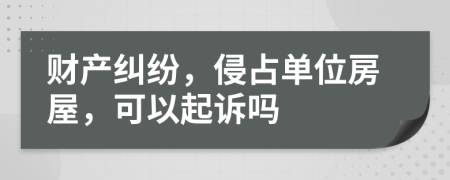 财产纠纷，侵占单位房屋，可以起诉吗